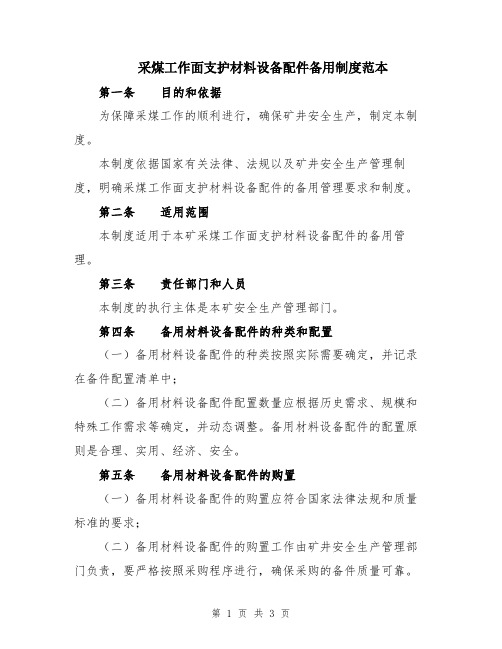 采煤工作面支护材料设备配件备用制度范本

第一条　目的和依据

为保障采煤工作的顺利进行，确保矿井安全生产，制定本制度。

本制度依据国家有关法律、法规以及矿井安全生产管理制度，明确采煤工作面支护材料设备配件的备用管理要求和制度。

第二条　适用范围

本制度适用于本矿采煤工作面支护材料设备配件的备用管理。

第三条　责任部门和人员

本制度的执行主体是本矿安全生产管理部门。

第四条　备用材料设备配件的种类和配置

（一）备用材料设备配件的种类按照实际需要确定，并记录在备件配置清单中；

（二）备用材料设备配件配置数量应根据历史需求、规模和特殊工作需求等确定，并动态调整。备用材料设备配件的配置原则是合理、实用、经济、安全。

第五条　备用材料设备配件的购置

（一）备用材料设备配件的购置应符合国家法律法规和质量标准的要求；

（二）备用材料设备配件的购置工作由矿井安全生产管理部门负责，要严格按照采购程序进行，确保采购的备件质量可靠。

第 1 页 共 3 页